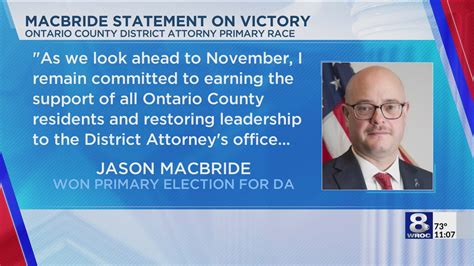 MACBRIDE STATEMENT ON VICTORY
ONTARIO COUNTY DISTRICT ATTORNY PRIMARY RACE

"As we look ahead to November, I remain committed to earning the support of all Ontario County residents and restoring leadership to the District Attorney's office...

JASON MACBRIDE
WON PRIMARY ELECTION FOR DA

8 WROC 73° 11:07